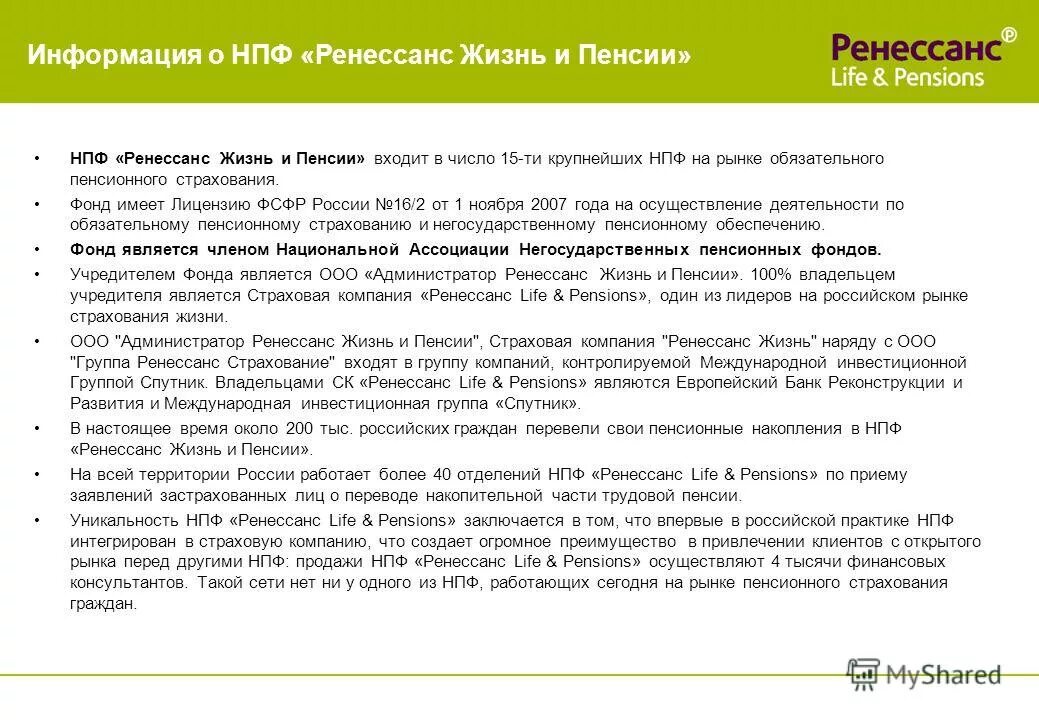 Информация о НПФ «Ренессанс Жизнь и Пенсии»

Ренессанс®
Life & Pensions

• НПФ «Ренессанс Жизнь и Пенсии» входит в число 15-ти крупнейших НПФ на рынке обязательного пенсионного страхования.
• Фонд имеет Лицензию ФСФР России №16/2 от 1 ноября 2007 года на осуществление деятельности по обязательному пенсионному страхованию и негосударственному пенсионному обеспечению.
• Фонд является членом Национальной Ассоциации Негосударственных пенсионных фондов.
• Учредителем Фонда является ООО «Администратор Ренессанс Жизнь и Пенсии». 100% владельцем учредителя является Страховая компания «Ренессанс Life & Pensions», один из лидеров на российском рынке страхования жизни.
• ООО "Администратор Ренессанс Жизнь и Пенсии", Страховая компания "Ренессанс Жизнь" наряду с ООО "Группа Ренессанс Страхование" входят в группу компаний, контролируемой Международной инвестиционной Группой Спутник. Владельцами СК «Ренессанс Life & Pensions» являются Европейский Банк Реконструкции и Развития и Международная инвестиционная группа «Спутник».
• В настоящее время около 200 тыс. российских граждан перевели свои пенсионные накопления в НПФ «Ренессанс Жизнь и Пенсии».
• На всей территории России работает более 40 отделений НПФ «Ренессанс Life & Pensions» по приему заявлений застрахованных лиц о переводе накопительной части трудовой пенсии.
• Уникальность НПФ «Ренессанс Life & Pensions» заключается в том, что впервые в российской практике НПФ интегрирован в страховую компанию, что создает огромное преимущество в привлечении клиентов с открытого рынка перед другими НПФ: продажи НПФ «Ренессанс Life & Pensions» осуществляют 4 тысячи финансовых консультантов. Такой сети нет ни у одного из НПФ, работающих сегодня на рынке пенсионного страхования граждан.

MyShared